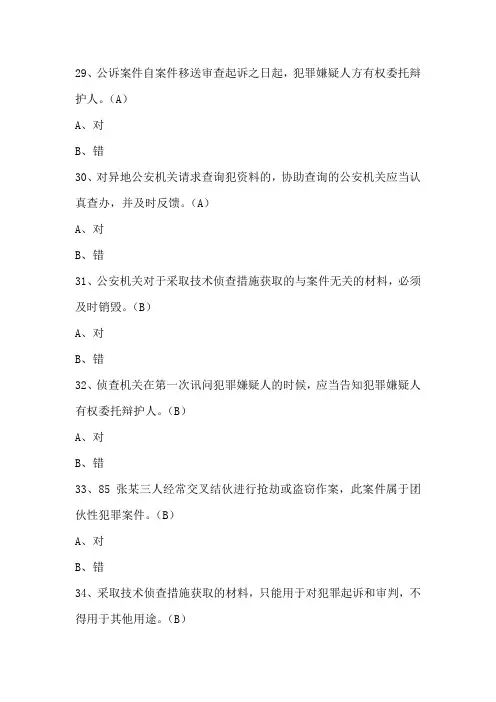 29、公诉案件自案件移送审查起诉之日起，犯罪嫌疑人方有权委托辩护人。(A)

A、对

B、错

30、对异地公安机关请求查询犯资料的，协助查询的公安机关应当认真查办，并及时反馈。(A)

A、对

B、错

31、公安机关对于采取技术侦查措施获取的与案件无关的材料，必须及时销毁。(B)

A、对

B、错

32、侦查机关在第一次讯问犯罪嫌疑人的时候，应当告知犯罪嫌疑人有权委托辩护人。(B)

A、对

B、错

33、85 张某三人经常交叉结伙进行抢劫或盗窃作案，此案件属于团伙性犯罪案件。(B)

A、对

B、错

34、采取技术侦查措施获取的材料，只能用于对犯罪起诉和审判，不得用于其他用途。(B)